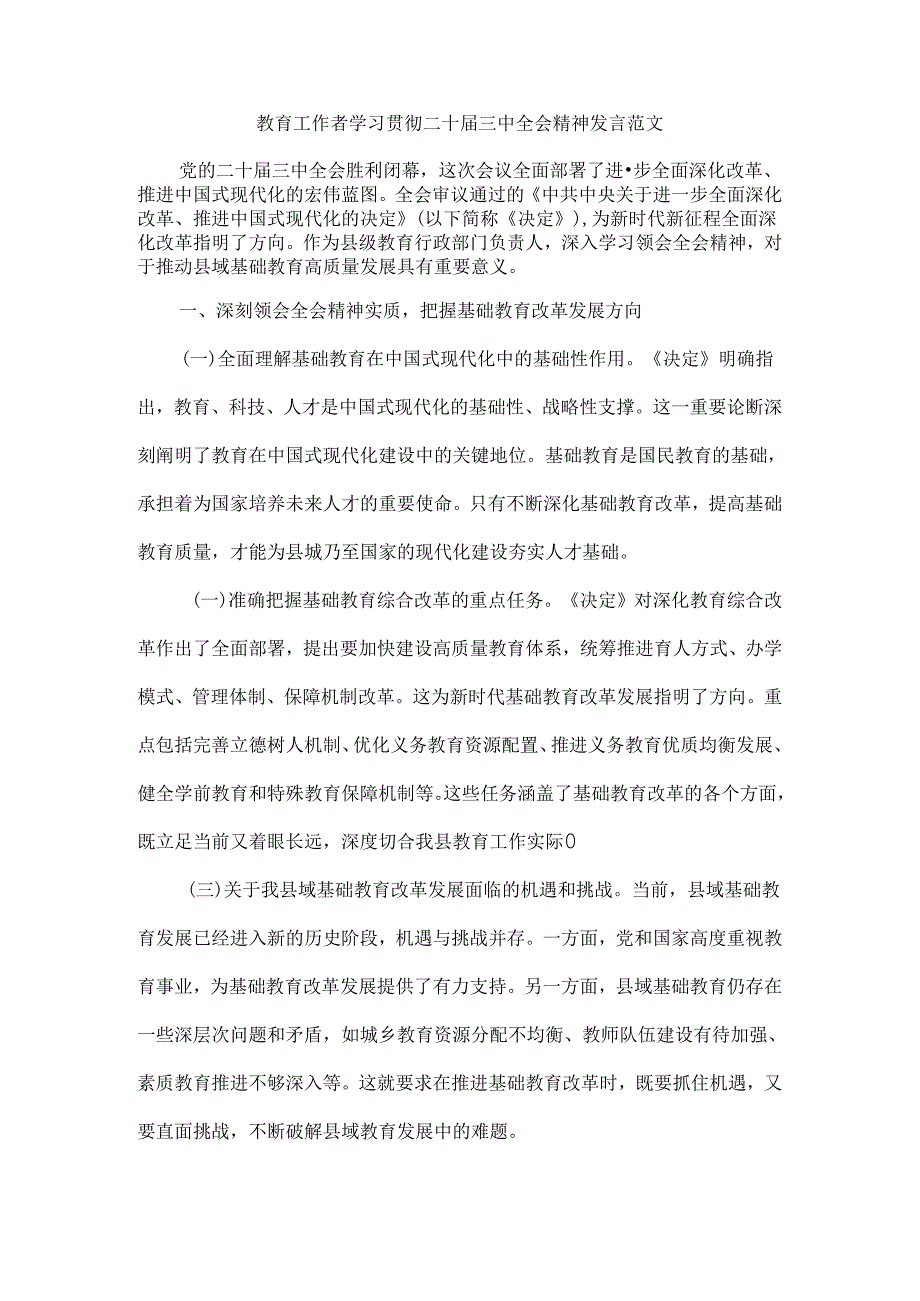 教育工作者学习贯彻二十届三中全会精神发言范文

党的二十届三中全会胜利闭幕，这次会议全面部署了进•步全面深化改革、推进中国式现代化的宏伟蓝图。全会审议通过的《中共中央关于进一步全面深化改革、推进中国式现代化的决定》(以下简称《决定》)，为新时代新征程全面深化改革指明了方向。作为县级教育行政部门负责人，深入学习领会全会精神，对于推动县域基础教育高质量发展具有重要意义。

一、深刻领会全会精神实质，把握基础教育改革发展方向

(一)全面理解基础教育在中国式现代化中的基础性作用。《决定》明确指出，教育、科技、人才是中国式现代化的基础性、战略性支撑。这一重要论断深刻阐明了教育在中国式现代化建设中的关键地位。基础教育是国民教育的基础，承担着为国家培养未来人才的重要使命。只有不断深化基础教育改革，提高基础教育质量，才能为县城乃至国家的现代化建设夯实人才基础。

(一)准确把握基础教育综合改革的重点任务。《决定》对深化教育综合改革作出了全面部署，提出要加快建设高质量教育体系，统筹推进育人方式、办学模式、管理体制、保障机制改革。这为新时代基础教育改革发展指明了方向。重点包括完善立德树人机制、优化义务教育资源配置、推进义务教育优质均衡发展、健全学前教育和特殊教育保障机制等。这些任务涵盖了基础教育改革的各个方面，既立足当前又着眼长远，深度切合我县教育工作实际0

(三)关于我县域基础教育改革发展面临的机遇和挑战。当前，县域基础教育发展已经进入新的历史阶段，机遇与挑战并存。一方面，党和国家高度重视教育事业，为基础教育改革发展提供了有力支持。另一方面，县域基础教育仍存在一些深层次问题和矛盾，如城乡教育资源分配不均衡、教师队伍建设有待加强、素质教育推进不够深入等。这就要求在推进基础教育改革时，既要抓住机遇，又要直面挑战，不断破解县域教育发展中的难题。